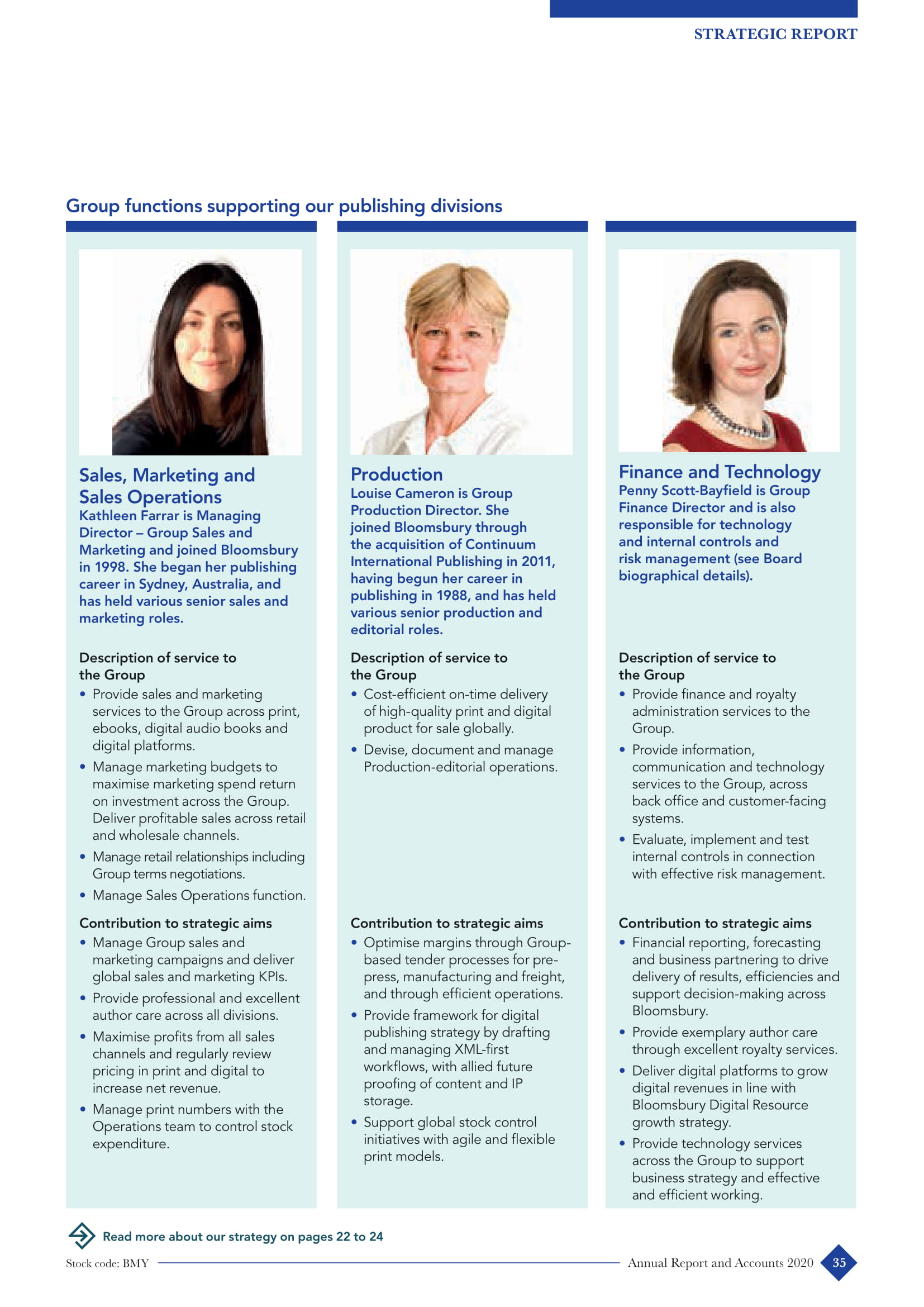 STRATEGIC REPORT

Group functions supporting our publishing divisions

Sales, Marketing and Sales Operations
Kathleen Farrar is Managing Director – Group Sales and Marketing and joined Bloomsbury in 1998. She began her publishing career in Sydney, Australia, and has held various senior sales and marketing roles.

Description of service to the Group
• Provide sales and marketing services to the Group across print, ebooks, digital audio books and digital platforms.
• Manage marketing budgets to maximise marketing spend return on investment across the Group. Deliver profitable sales across retail and wholesale channels.
• Manage retail relationships including Group terms negotiations.
• Manage Sales Operations function.

Contribution to strategic aims
• Manage Group sales and marketing campaigns and deliver global sales and marketing KPIs.
• Provide professional and excellent author care across all divisions.
• Maximise profits from all sales channels and regularly review pricing in print and digital to increase net revenue.
• Manage print numbers with the Operations team to control stock expenditure.

Production
Louise Cameron is Group Production Director. She joined Bloomsbury through the acquisition of Continuum International Publishing in 2011, having begun her career in publishing in 1988, and has held various senior production and editorial roles.

Description of service to the Group
• Cost-efficient on-time delivery of high-quality print and digital product for sale globally.
• Devise, document and manage Production-editorial operations.

Contribution to strategic aims
• Optimise margins through Group-based tender processes for pre-press, manufacturing and freight, and through efficient operations.
• Provide framework for digital publishing strategy by drafting and managing XML-first workflows, with allied future proofing of content and IP storage.
• Support global stock control initiatives with agile and flexible print models.

Finance and Technology
Penny Scott-Bayfield is Group Finance Director and is also responsible for technology and internal controls and risk management (see Board biographical details).

Description of service to the Group
• Provide finance and royalty administration services to the Group.
• Provide information, communication and technology services to the Group, across back office and customer-facing systems.
• Evaluate, implement and test internal controls in connection with effective risk management.

Contribution to strategic aims
• Financial reporting, forecasting and business partnering to drive delivery of results, efficiencies and support decision-making across Bloomsbury.
• Provide exemplary author care through excellent royalty services.
• Deliver digital platforms to grow digital revenues in line with Bloomsbury Digital Resource growth strategy.
• Provide technology services across the Group to support business strategy and effective and efficient working.

Read more about our strategy on pages 22 to 24

Stock code: BMY
Annual Report and Accounts 2020 35